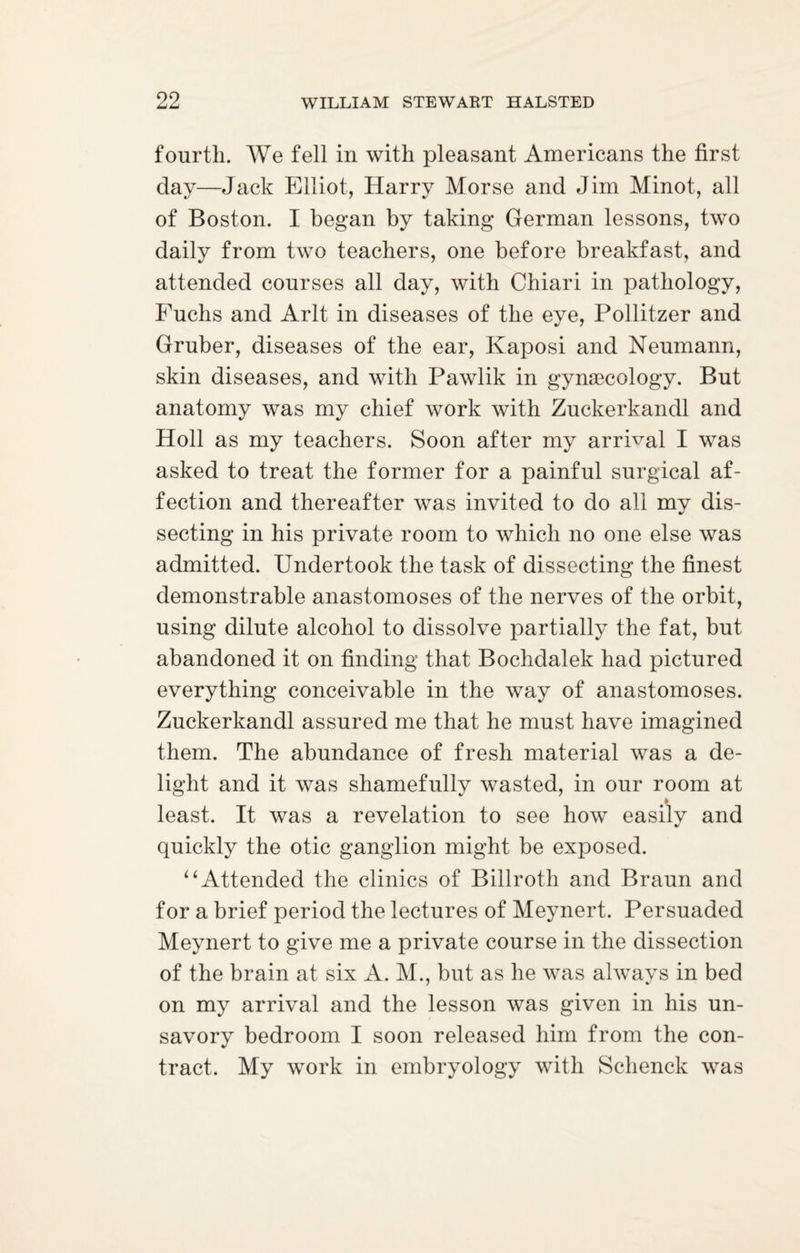 22 WILLIAM STEWART HALSTED

fourth. We fell in with pleasant Americans the first day—Jack Elliot, Harry Morse and Jim Minot, all of Boston. I began by taking German lessons, two daily from two teachers, one before breakfast, and attended courses all day, with Chiari in pathology, Fuchs and Arlt in diseases of the eye, Pollitzer and Gruber, diseases of the ear, Kaposi and Neumann, skin diseases, and with Pawlik in gynæcology. But anatomy was my chief work with Zuckerkandl and Holl as my teachers. Soon after my arrival I was asked to treat the former for a painful surgical affection and thereafter was invited to do all my dissecting in his private room to which no one else was admitted. Undertook the task of dissecting the finest demonstrable anastomoses of the nerves of the orbit, using dilute alcohol to dissolve partially the fat, but abandoned it on finding that Bochdalek had pictured everything conceivable in the way of anastomoses. Zuckerkandl assured me that he must have imagined them. The abundance of fresh material was a delight and it was shamefully wasted, in our room at least. It was a revelation to see how easily and quickly the otic ganglion might be exposed.

"Attended the clinics of Billroth and Braun and for a brief period the lectures of Meynert. Persuaded Meynert to give me a private course in the dissection of the brain at six A. M., but as he was always in bed on my arrival and the lesson was given in his unsavory bedroom I soon released him from the contract. My work in embryology with Schenck was